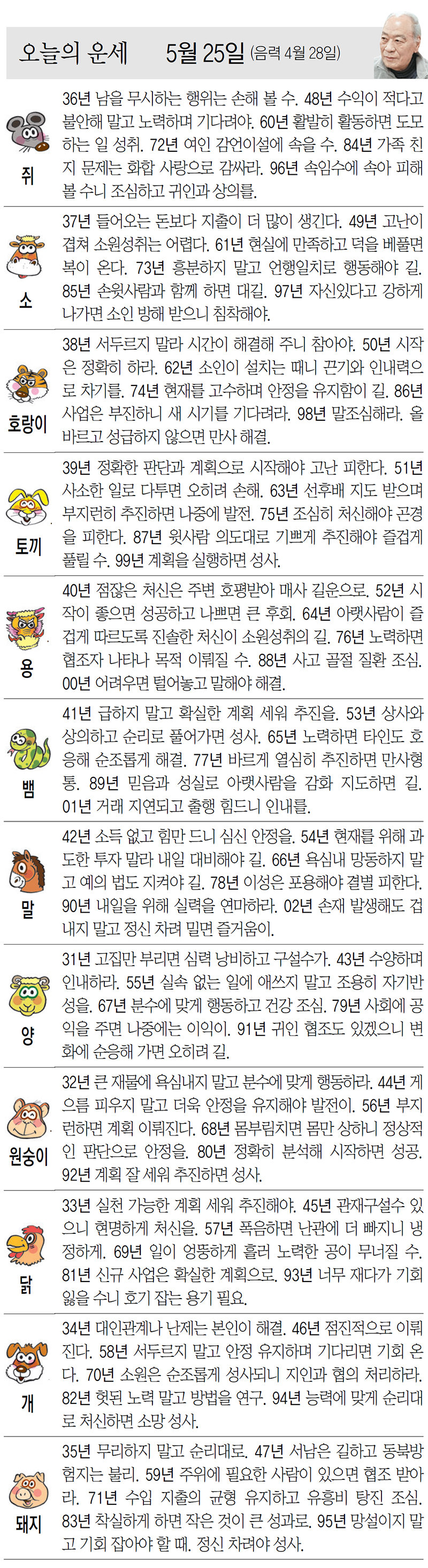 오늘의 운세 5월 25일 (음력 4월 28일)

쥐

36년 남을 무시하는 행위는 손해 볼 수. 48년 수익이 적다고 불안해 말고 노력하며 기다려야. 60년 활발히 활동하면 도모하는 일 성취. 72년 여인 감언이설에 속을 수. 84년 가족 친지 문제는 화합 사랑으로 감싸라. 96년 속임수에 속아 피해 볼 수니 조심하고 귀인과 상의를.

소

37년 들어오는 돈보다 지출이 더 많이 생긴다. 49년 고난이 겹쳐 소원성취는 어렵다. 61년 현실에 만족하고 덕을 베풀면 복이 온다. 73년 흥분하지 말고 언행일치로 행동해야 길. 85년 손윗사람과 함께 하면 대길. 97년 자신있다고 강하게 나가면 소인 방해 받으니 침착해야.

호랑이

38년 서두르지 말라 시간이 해결해 주니 참아야. 50년 시작은 정확히 하라. 62년 소인이 설치는 때니 끈기와 인내력으로 차기를. 74년 현재를 고수하며 안정을 유지함이 길. 86년 사업은 부진하니 새 시기를 기다려라. 98년 말조심해라. 올바르고 성급하지 않으면 만사 해결.

토끼

39년 정확한 판단과 계획으로 시작해야 고난 피한다. 51년 사소한 일로 다투면 오히려 손해. 63년 선후배 지도 받으며 부지런히 추진하면 나중에 발전. 75년 조심히 처신해야 곤경을 피한다. 87년 윗사람 의도대로 기쁘게 추진해야 즐겁게 풀릴 수. 99년 계획을 실행하면 성사.

용

40년 점잖은 처신은 주변 호평받아 매사 길운으로. 52년 시작이 좋으면 성공하고 나쁘면 큰 후회. 64년 아랫사람이 즐겁게 따르도록 진솔한 처신이 소원성취의 길. 76년 노력하면 협조자 나타나 목적 이뤄질 수. 88년 사고 골절 질환 조심. 00년 어려우면 털어놓고 말해야 해결.

뱀

41년 급하지 말고 확실한 계획 세워 추진을. 53년 상사와 상의하고 순리로 풀어가면 성사. 65년 노력하면 타인도 호응해 순조롭게 해결. 77년 바르게 열심히 추진하면 만사형통. 89년 믿음과 성실로 아랫사람을 감화 지도하면 길. 01년 거래 지연되고 출행 힘드니 인내를.

말

42년 소득 없고 힘만 드니 심신 안정을. 54년 현재를 위해 과도한 투자 말라 내일 대비해야 길. 66년 욕심내 망동하지 말고 예의 법도 지켜야 길. 78년 이성은 포용해야 결별 피한다. 90년 내일을 위해 실력을 연마하라. 02년 손재 발생해도 겁내지 말고 정신 차려 밀면 즐거움이.

양

31년 고집만 부리면 심력 낭비하고 구설수가. 43년 수양하며 인내하라. 55년 실속 없는 일에 애쓰지 말고 조용히 자기반성을. 67년 분수에 맞게 행동하고 건강 조심. 79년 사회에 공익을 주면 나중에는 이익이. 91년 귀인 협조도 있겠으니 변화에 순응해 가면 오히려 길.

원숭이

32년 큰 재물에 욕심내지 말고 분수에 맞게 행동하라. 44년 게으름 피우지 말고 더욱 안정을 유지해야 발전이. 56년 부지런하면 계획 이뤄진다. 68년 몸부림치면 몸만 상하니 정상적인 판단으로 안정을. 80년 정확히 분석해 시작하면 성공. 92년 계획 잘 세워 추진하면 성사.

닭

33년 실천 가능한 계획 세워 추진해야. 45년 관재구설수 있으니 현명하게 처신을. 57년 폭음하면 난관에 더 빠지니 냉정하게. 69년 일이 엉뚱하게 흘러 노력한 공이 무너질 수. 81년 신규 사업은 확실한 계획으로. 93년 너무 재다가 기회 잃을 수니 호기 잡는 용기 필요.

개

34년 대인관계나 난제는 본인이 해결. 46년 점진적으로 이뤄진다. 58년 서두르지 말고 안정 유지하며 기다리면 기회 온다. 70년 소원은 순조롭게 성사되니 지인과 협의 처리하라. 82년 헛된 노력 말고 방법을 연구. 94년 능력에 맞게 순리대로 처신하면 소망 성사.

돼지

35년 무리하지 말고 순리대로. 47년 서남은 길하고 동북방 험지는 불리. 59년 주위에 필요한 사람이 있으면 협조 받아라. 71년 수입 지출의 균형 유지하고 유흥비 탕진 조심. 83년 착실하게 하면 작은 것이 큰 성과로. 95년 망설이지 말고 기회 잡아야 할 때. 정신 차려야 성사.